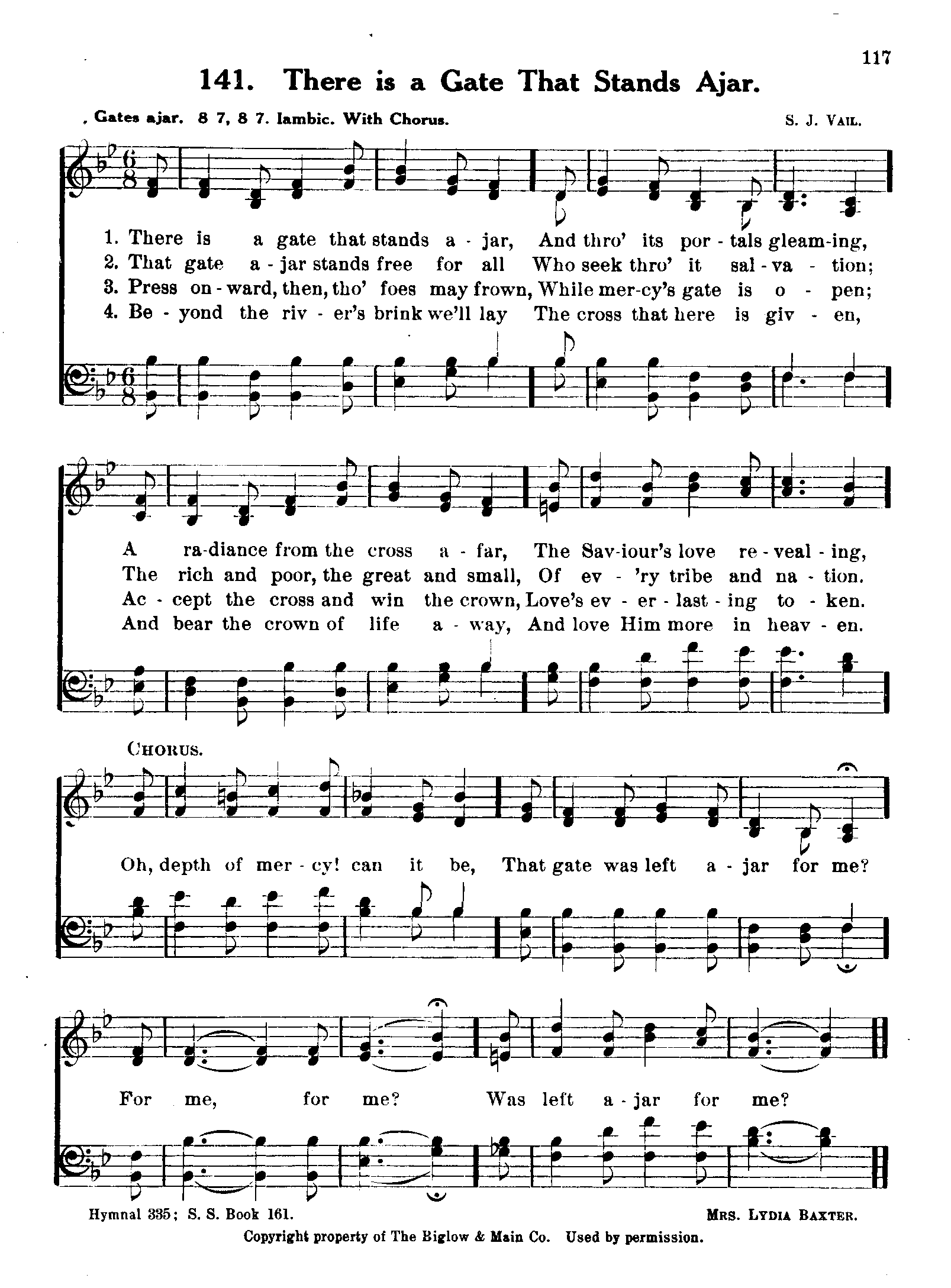 117

141. There is a Gate That Stands Ajar.

, Gates ajar. 8 7, 8 7. Iambic. With Chorus.

S. J. Vail.

1. There is a gate that stands a - jar, And thro' its por - tals gleam-ing,
2. That gate a - jar stands free for all Who seek thro' it sal - va - tion;
3. Press on - ward, then, tho' foes may frown, While mer-cy's gate is o - pen;
4. Be - yond the riv - er's brink we'll lay The cross that here is giv - en,

A ra-diance from the cross a - far, The Sav-iour's love re - veal - ing,
The rich and poor, the great and small, Of ev - 'ry tribe and na - tion.
Ac - cept the cross and win the crown, Love's ev - er - last - ing to - ken.
And bear the crown of life a - way, And love Him more in heav - en.

Chorus.

Oh, depth of mer - cy! can it be, That gate was left a - jar for me?

For me, for me? Was left a - jar for me?

Hymnal 335; S. S. Book 161.

Mrs. Lydia Baxter.

Copyright property of The Biglow & Main Co. Used by permission.